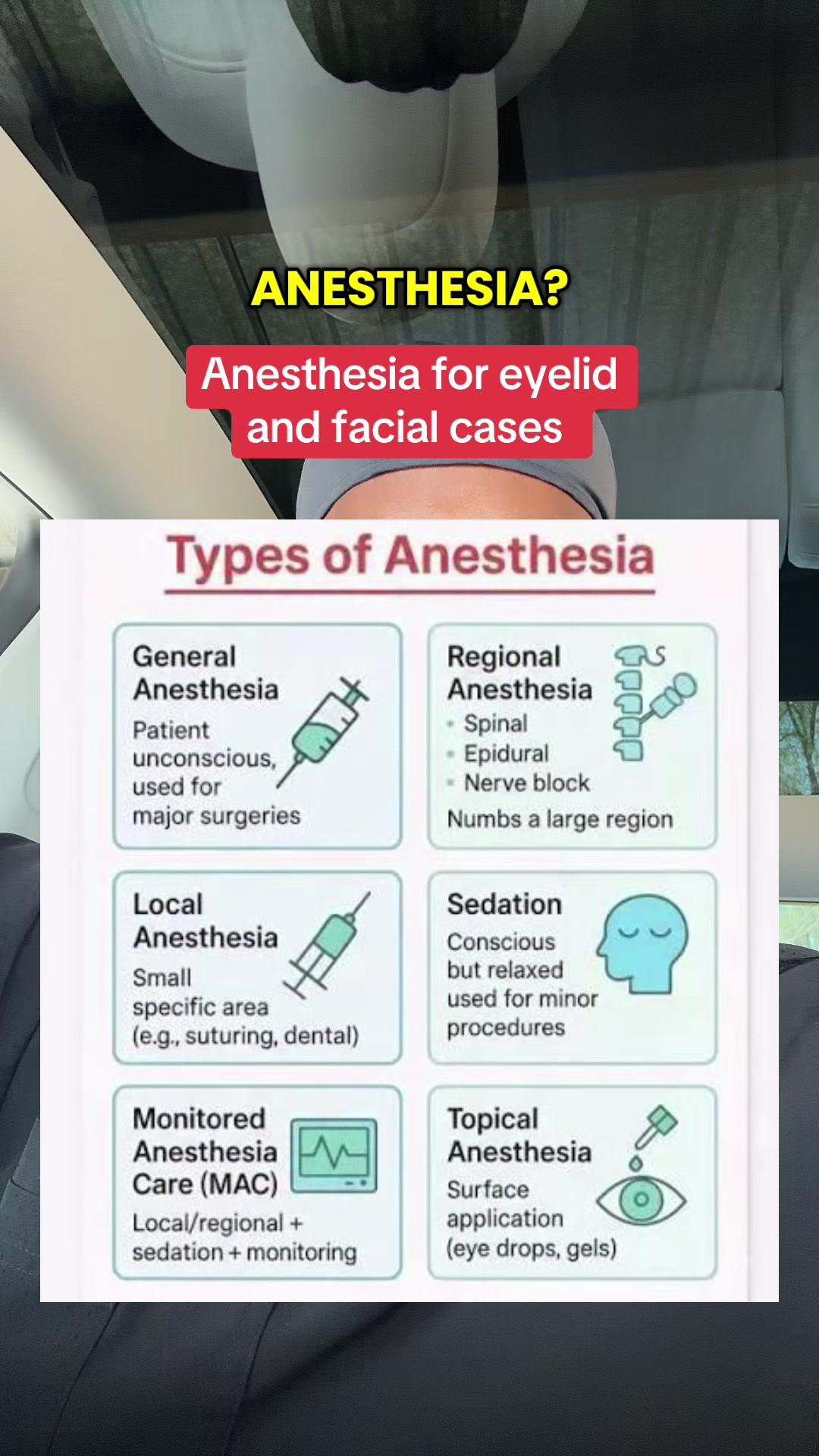 ANESTHESIA?

Anesthesia for eyelid and facial cases

Types of Anesthesia

General Anesthesia
Patient unconscious, used for major surgeries

Regional Anesthesia
• Spinal
• Epidural
• Nerve block
Numbs a large region

Local Anesthesia
Small specific area (e.g., suturing, dental)

Sedation
Conscious but relaxed used for minor procedures

Monitored Anesthesia Care (MAC)
Local/regional + sedation + monitoring

Topical Anesthesia
Surface application (eye drops, gels)